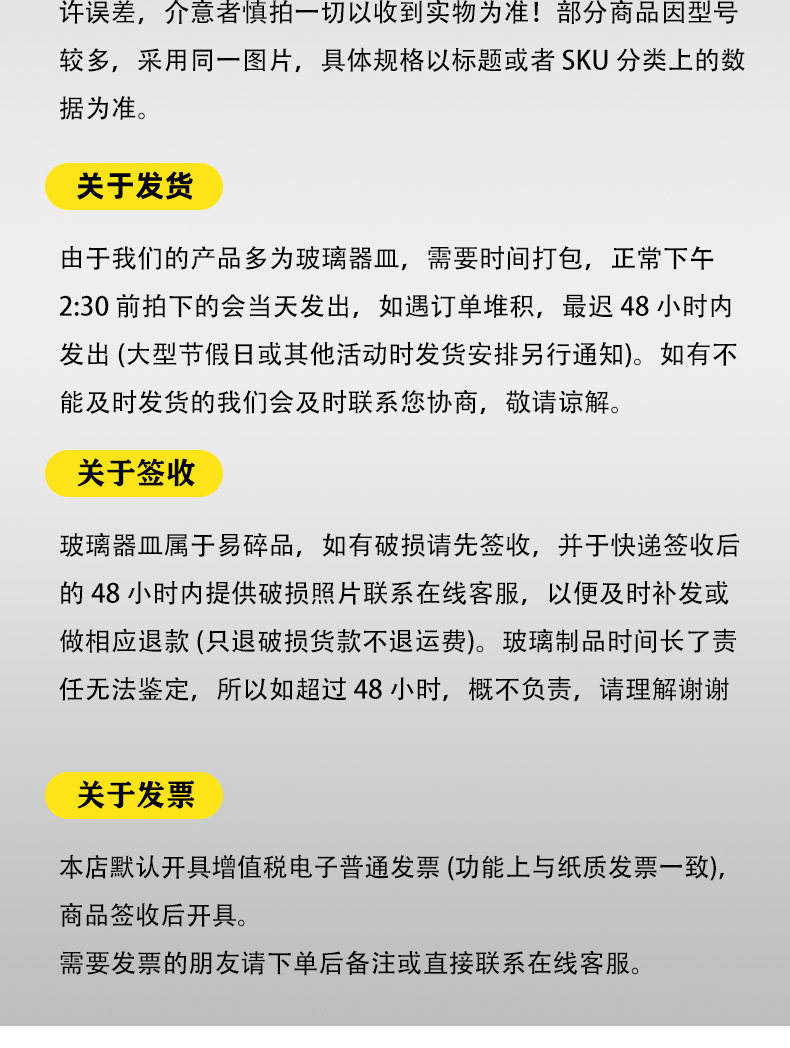 许误差，介意者慎拍一切以收到实物为准！部分商品因型号较多，采用同一图片，具体规格以标题或者 SKU 分类上的数据为准。

关于发货

由于我们的产品多为玻璃器皿，需要时间打包，正常下午 2:30 前拍下的会当天发出，如遇订单堆积，最迟 48 小时内发出 (大型节假日或其他活动时发货安排另行通知)。如有不能及时发货的我们会及时联系您协商，敬请谅解。

关于签收

玻璃器皿属于易碎品，如有破损请先签收，并于快递签收后的 48 小时内提供破损照片联系在线客服，以便及时补发或做相应退款 (只退破损货款不退运费)。玻璃制品时间长了责任无法鉴定，所以如超过 48 小时，概不负责，请理解谢谢

关于发票

本店默认开具增值税电子普通发票 (功能上与纸质发票一致)，商品签收后开具。
需要发票的朋友请下单后备注或直接联系在线客服。